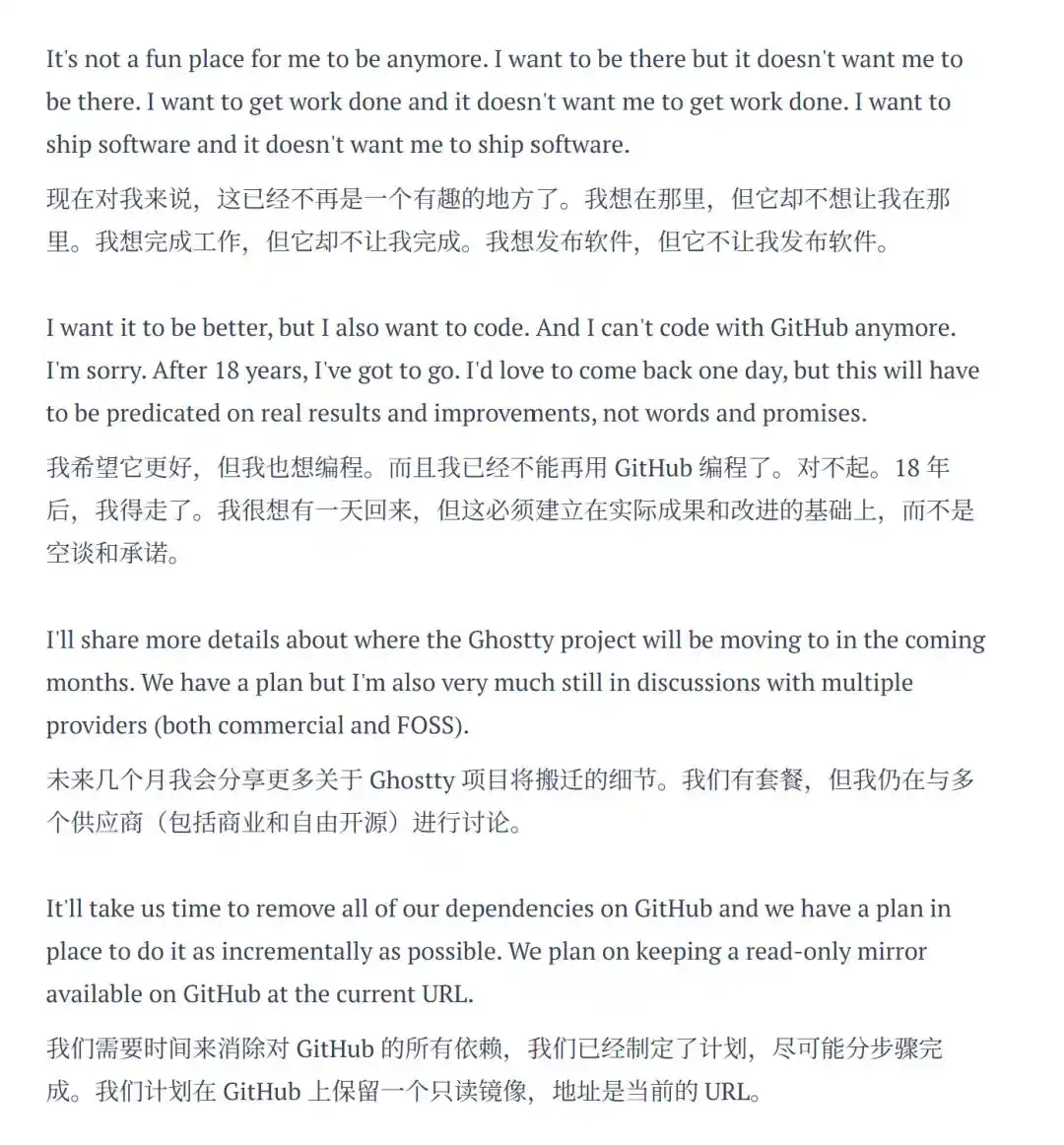 It's not a fun place for me to be anymore. I want to be there but it doesn't want me to be there. I want to get work done and it doesn't want me to get work done. I want to ship software and it doesn't want me to ship software.

现在对我来说，这已经不再是一个有趣的地方了。我想在那里，但它却不想让我在那里。我想完成工作，但它却不让我完成。我想发布软件，但它不让我发布软件。

I want it to be better, but I also want to code. And I can't code with GitHub anymore. I'm sorry. After 18 years, I've got to go. I'd love to come back one day, but this will have to be predicated on real results and improvements, not words and promises.

我希望它更好，但我也想编程。而且我已经不能再用 GitHub 编程了。对不起。18 年后，我得走了。我很想有一天回来，但这必须建立在实际成果和改进的基础上，而不是空谈和承诺。

I'll share more details about where the Ghostty project will be moving to in the coming months. We have a plan but I'm also very much still in discussions with multiple providers (both commercial and FOSS).

未来几个月我会分享更多关于 Ghostty 项目将搬迁的细节。我们有套餐，但我仍在与多个供应商（包括商业和自由开源）进行讨论。

It'll take us time to remove all of our dependencies on GitHub and we have a plan in place to do it as incrementally as possible. We plan on keeping a read-only mirror available on GitHub at the current URL.

我们需要时间来消除对 GitHub 的所有依赖，我们已经制定了计划，尽可能分步骤完成。我们计划在 GitHub 上保留一个只读镜像，地址是当前的 URL。